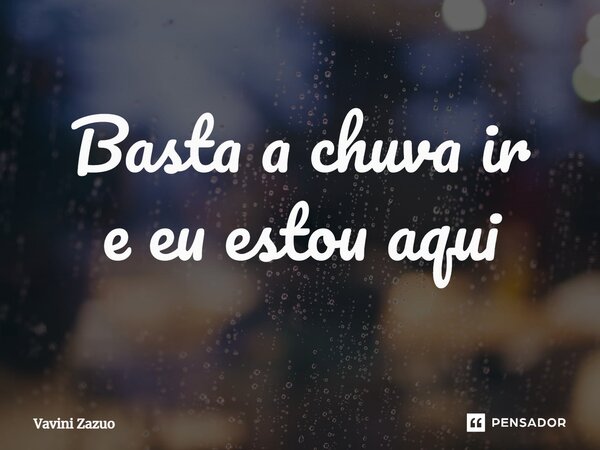 Basta a chuva ir
e eu estou aqui

Vavini Zazuo

PENSADOR